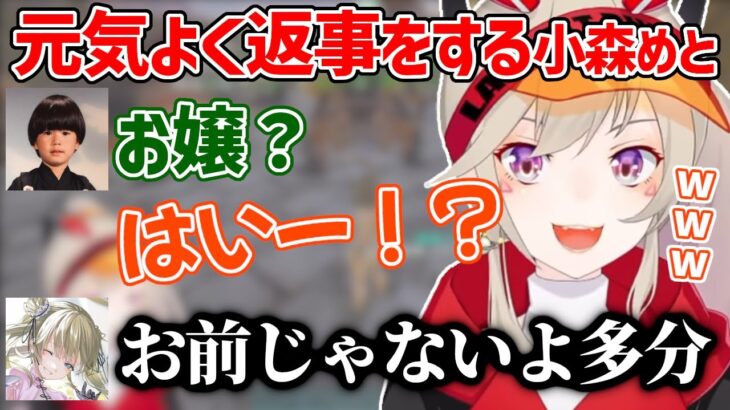 元気よく返事をする小森めと

お嬢？

はいー！？

www

お前じゃないよ多分